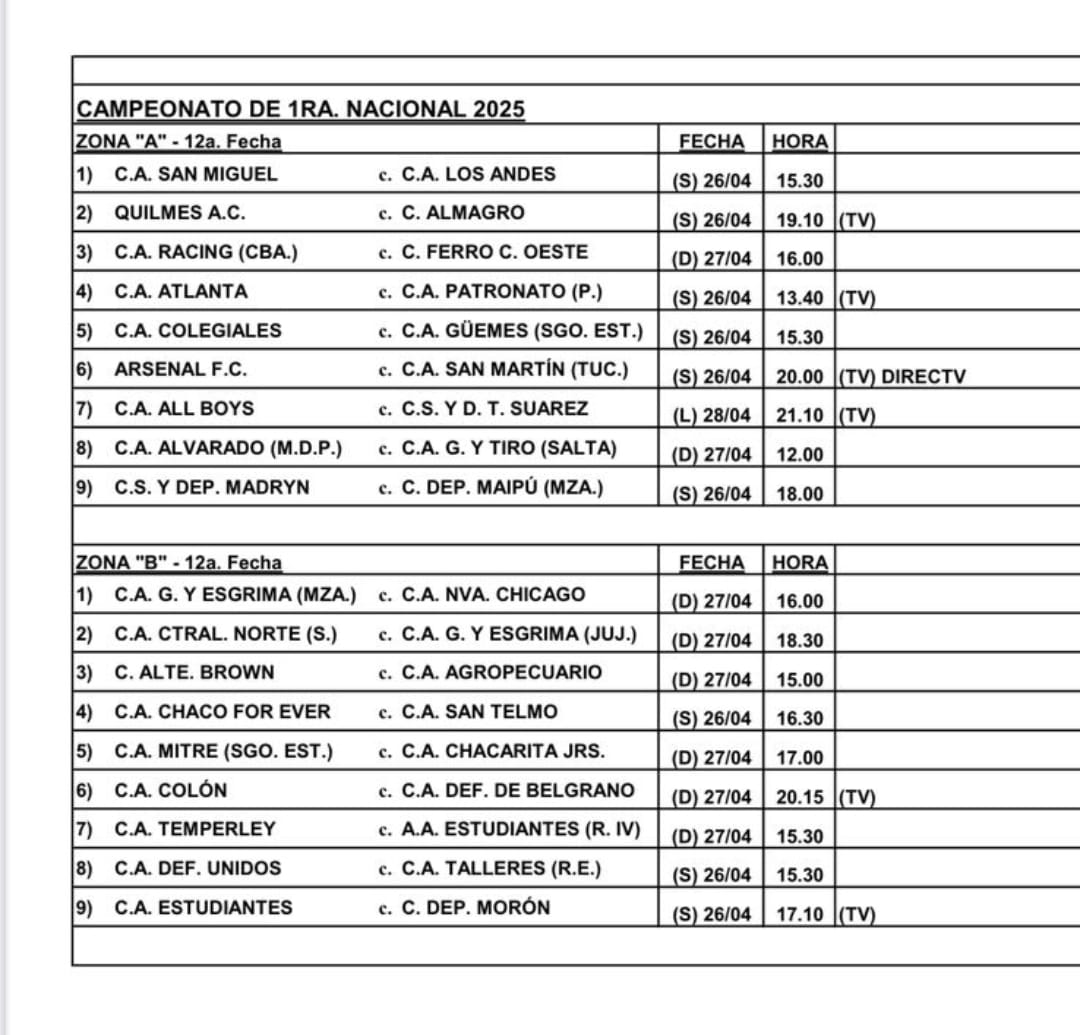 CAMPEONATO DE 1RA. NACIONAL 2025

| ZONA "A" - 12a. Fecha | | FECHA | HORA | |
|---|---|---|---|---|
| 1) C.A. SAN MIGUEL | c. C.A. LOS ANDES | (S) 26/04 | 15.30 | |
| 2) QUILMES A.C. | c. C. ALMAGRO | (S) 26/04 | 19.10 | (TV) |
| 3) C.A. RACING (CBA.) | c. C. FERRO C. OESTE | (D) 27/04 | 16.00 | |
| 4) C.A. ATLANTA | c. C.A. PATRONATO (P.) | (S) 26/04 | 13.40 | (TV) |
| 5) C.A. COLEGIALES | c. C.A. GÜEMES (SGO. EST.) | (S) 26/04 | 15.30 | |
| 6) ARSENAL F.C. | c. C.A. SAN MARTÍN (TUC.) | (S) 26/04 | 20.00 | (TV) DIRECTV |
| 7) C.A. ALL BOYS | c. C.S. Y D. T. SUAREZ | (L) 28/04 | 21.10 | (TV) |
| 8) C.A. ALVARADO (M.D.P.) | c. C.A. G. Y TIRO (SALTA) | (D) 27/04 | 12.00 | |
| 9) C.S. Y DEP. MADRYN | c. C. DEP. MAIPÚ (MZA.) | (S) 26/04 | 18.00 | |

| ZONA "B" - 12a. Fecha | | FECHA | HORA | |
|---|---|---|---|---|
| 1) C.A. G. Y ESGRIMA (MZA.) | c. C.A. NVA. CHICAGO | (D) 27/04 | 16.00 | |
| 2) C.A. CTRAL. NORTE (S.) | c. C.A. G. Y ESGRIMA (JUJ.) | (D) 27/04 | 18.30 | |
| 3) C. ALTE. BROWN | c. C.A. AGROPECUARIO | (D) 27/04 | 15.00 | |
| 4) C.A. CHACO FOR EVER | c. C.A. SAN TELMO | (S) 26/04 | 16.30 | |
| 5) C.A. MITRE (SGO. EST.) | c. C.A. CHACARITA JRS. | (D) 27/04 | 17.00 | |
| 6) C.A. COLÓN | c. C.A. DEF. DE BELGRANO | (D) 27/04 | 20.15 | (TV) |
| 7) C.A. TEMPERLEY | c. A.A. ESTUDIANTES (R. IV) | (D) 27/04 | 15.30 | |
| 8) C.A. DEF. UNIDOS | c. C.A. TALLERES (R.E.) | (S) 26/04 | 15.30 | |
| 9) C.A. ESTUDIANTES | c. C. DEP. MORÓN | (S) 26/04 | 17.10 | (TV) |